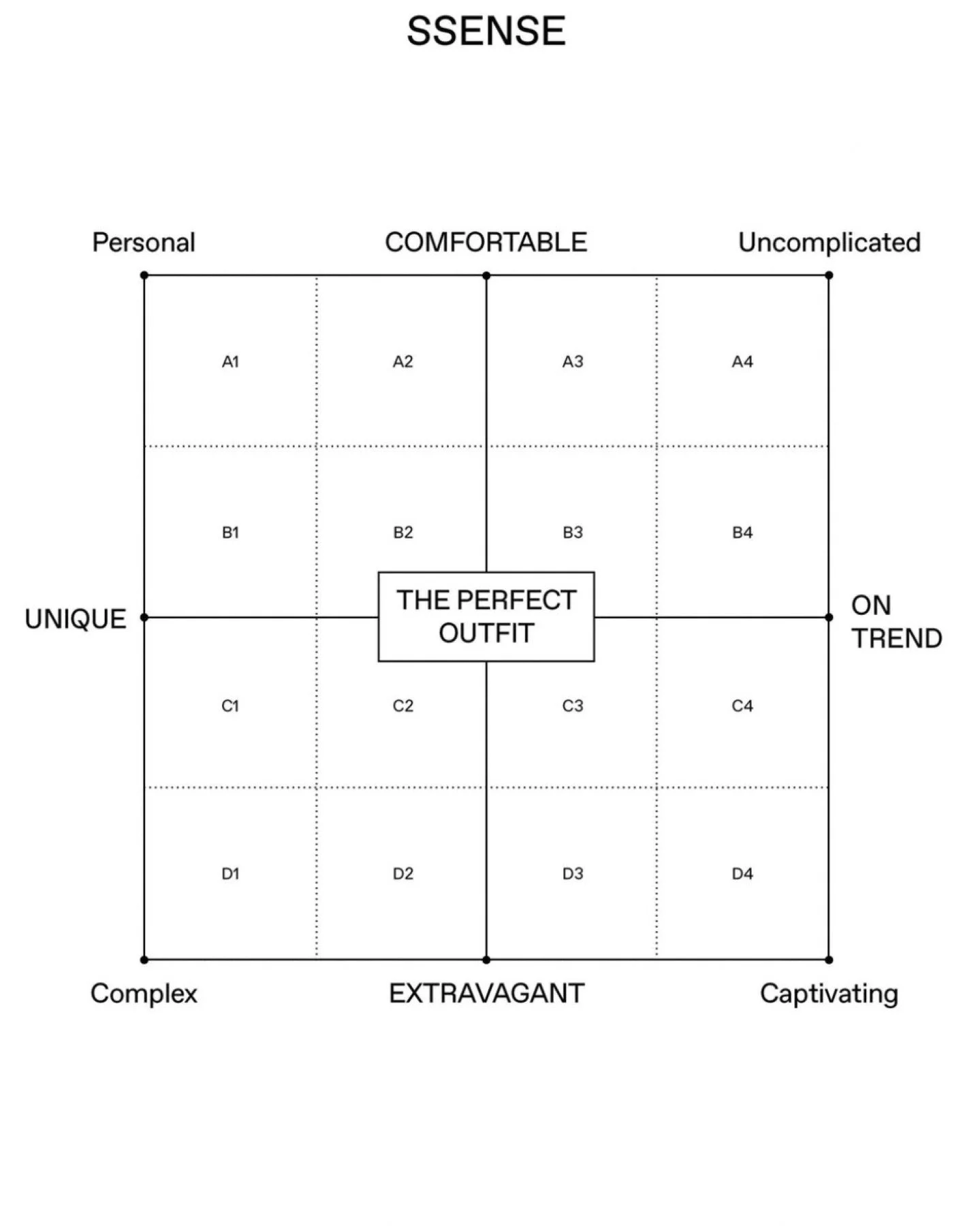 SSENSE

Personal COMFORTABLE Uncomplicated

A1 A2 A3 A4

B1 B2 B3 B4

UNIQUE

THE PERFECT OUTFIT

ON TREND

C1 C2 C3 C4

D1 D2 D3 D4

Complex EXTRAVAGANT Captivating